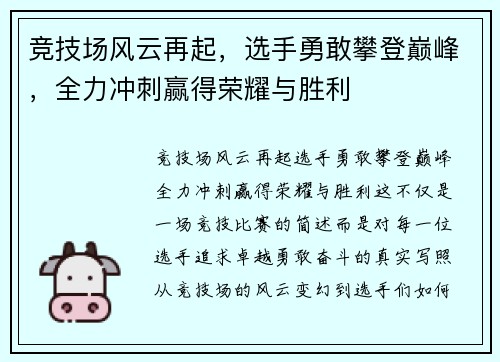 竞技场风云再起，选手勇敢攀登巅峰，全力冲刺赢得荣耀与胜利

竞技场风云再起选手勇敢攀登巅峰全力冲刺赢得荣耀与胜利这不仅是一场竞技比赛的简述而是对每一位选手追求卓越勇敢奋斗的真实写照从竞技场的风云变幻到选手们如何